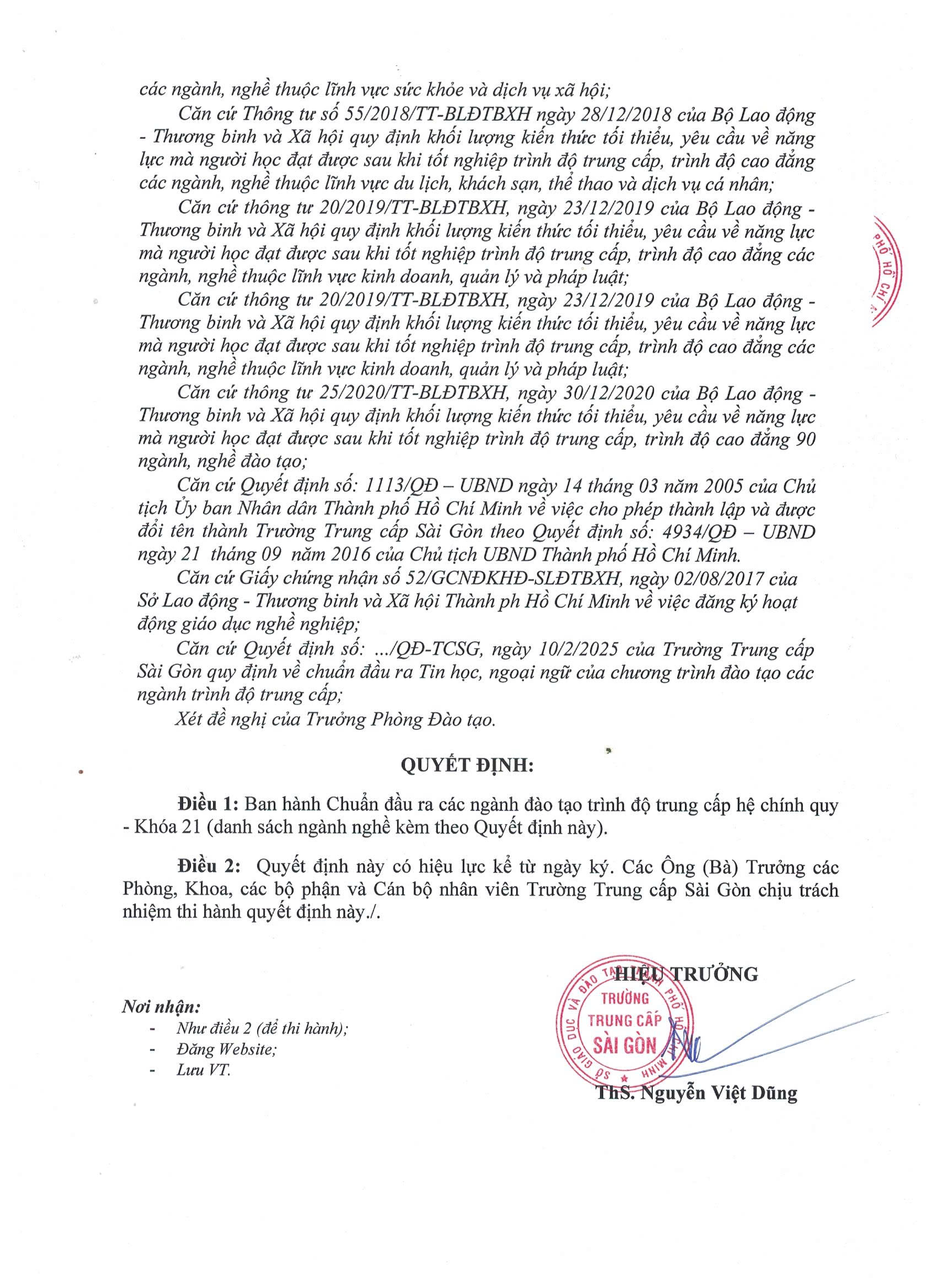 các ngành, nghề thuộc lĩnh vực sức khỏe và dịch vụ xã hội;

Căn cứ Thông tư số 55/2018/TT-BLĐTBXH ngày 28/12/2018 của Bộ Lao động - Thương binh và Xã hội quy định khối lượng kiến thức tối thiểu, yêu cầu về năng lực mà người học đạt được sau khi tốt nghiệp trình độ trung cấp, trình độ cao đẳng các ngành, nghề thuộc lĩnh vực du lịch, khách sạn, thể thao và dịch vụ cá nhân;

Căn cứ thông tư 20/2019/TT-BLĐTBXH, ngày 23/12/2019 của Bộ Lao động - Thương binh và Xã hội quy định khối lượng kiến thức tối thiểu, yêu cầu về năng lực mà người học đạt được sau khi tốt nghiệp trình độ trung cấp, trình độ cao đẳng các ngành, nghề thuộc lĩnh vực kinh doanh, quản lý và pháp luật;

Căn cứ thông tư 20/2019/TT-BLĐTBXH, ngày 23/12/2019 của Bộ Lao động - Thương binh và Xã hội quy định khối lượng kiến thức tối thiểu, yêu cầu về năng lực mà người học đạt được sau khi tốt nghiệp trình độ trung cấp, trình độ cao đẳng các ngành, nghề thuộc lĩnh vực kinh doanh, quản lý và pháp luật;

Căn cứ thông tư 25/2020/TT-BLĐTBXH, ngày 30/12/2020 của Bộ Lao động - Thương binh và Xã hội quy định khối lượng kiến thức tối thiểu, yêu cầu về năng lực mà người học đạt được sau khi tốt nghiệp trình độ trung cấp, trình độ cao đẳng 90 ngành, nghề đào tạo;

Căn cứ Quyết định số: 1113/QĐ – UBND ngày 14 tháng 03 năm 2005 của Chủ tịch Ủy ban Nhân dân Thành phố Hồ Chí Minh về việc cho phép thành lập và được đổi tên thành Trường Trung cấp Sài Gòn theo Quyết định số: 4934/QĐ – UBND ngày 21 tháng 09 năm 2016 của Chủ tịch UBND Thành phố Hồ Chí Minh.

Căn cứ Giấy chứng nhận số 52/GCNĐKHĐ-SLĐTBXH, ngày 02/08/2017 của Sở Lao động - Thương binh và Xã hội Thành ph Hồ Chí Minh về việc đăng ký hoạt động giáo dục nghề nghiệp;

Căn cứ Quyết định số: .../QĐ-TCSG, ngày 10/2/2025 của Trường Trung cấp Sài Gòn quy định về chuẩn đầu ra Tin học, ngoại ngữ của chương trình đào tạo các ngành trình độ trung cấp;

Xét đề nghị của Trưởng Phòng Đào tạo.

QUYẾT ĐỊNH:

Điều 1: Ban hành Chuẩn đầu ra các ngành đào tạo trình độ trung cấp hệ chính quy - Khóa 21 (danh sách ngành nghề kèm theo Quyết định này).

Điều 2: Quyết định này có hiệu lực kể từ ngày ký. Các Ông (Bà) Trưởng các Phòng, Khoa, các bộ phận và Cán bộ nhân viên Trường Trung cấp Sài Gòn chịu trách nhiệm thi hành quyết định này./.

Nơi nhận:
- Như điều 2 (để thi hành);
- Đăng Website;
- Lưu VT.

HIỆU TRƯỞNG

SỞ GIÁO DỤC VÀ ĐÀO TẠO THÀNH PHỐ HỒ CHÍ MINH
TRƯỜNG
TRUNG CẤP
SÀI GÒN

ThS. Nguyễn Việt Dũng

PHỐ HỒ CHÍ